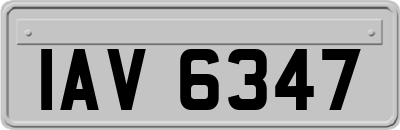 IAV 6347